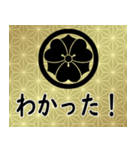 わかった！